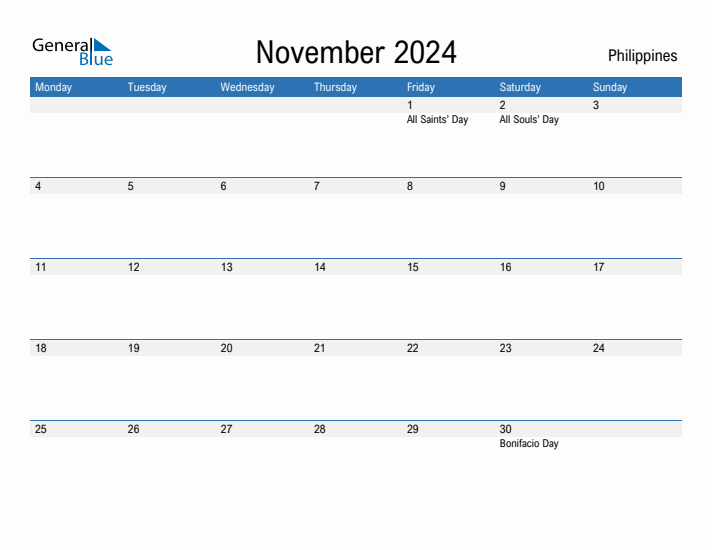 General Blue

November 2024

Philippines

| Monday | Tuesday | Wednesday | Thursday | Friday | Saturday | Sunday |
|---|---|---|---|---|---|---|
| | | | | 1 All Saints' Day | 2 All Souls' Day | 3 |
| 4 | 5 | 6 | 7 | 8 | 9 | 10 |
| 11 | 12 | 13 | 14 | 15 | 16 | 17 |
| 18 | 19 | 20 | 21 | 22 | 23 | 24 |
| 25 | 26 | 27 | 28 | 29 | 30 Bonifacio Day | |